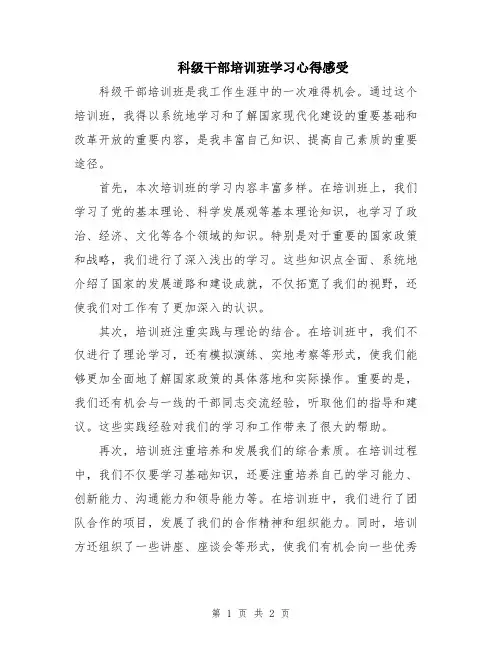 科级干部培训班学习心得感受

科级干部培训班是我工作生涯中的一次难得机会。通过这个培训班，我得以系统地学习和了解国家现代化建设的重要基础和改革开放的重要内容，是我丰富自己知识、提高自己素质的重要途径。

首先，本次培训班的学习内容丰富多样。在培训班上，我们学习了党的基本理论、科学发展观等基本理论知识，也学习了政治、经济、文化等各个领域的知识。特别是对于重要的国家政策和战略，我们进行了深入浅出的学习。这些知识点全面、系统地介绍了国家的发展道路和建设成就，不仅拓宽了我们的视野，还使我们对工作有了更加深入的认识。

其次，培训班注重实践与理论的结合。在培训班中，我们不仅进行了理论学习，还有模拟演练、实地考察等形式，使我们能够更加全面地了解国家政策的具体落地和实际操作。重要的是，我们还有机会与一线的干部同志交流经验，听取他们的指导和建议。这些实践经验对我们的学习和工作带来了很大的帮助。

再次，培训班注重培养和发展我们的综合素质。在培训过程中，我们不仅要学习基础知识，还要注重培养自己的学习能力、创新能力、沟通能力和领导能力等。在培训班中，我们进行了团队合作的项目，发展了我们的合作精神和组织能力。同时，培训方还组织了一些讲座、座谈会等形式，使我们有机会向一些优秀

第 1 页 共 2 页